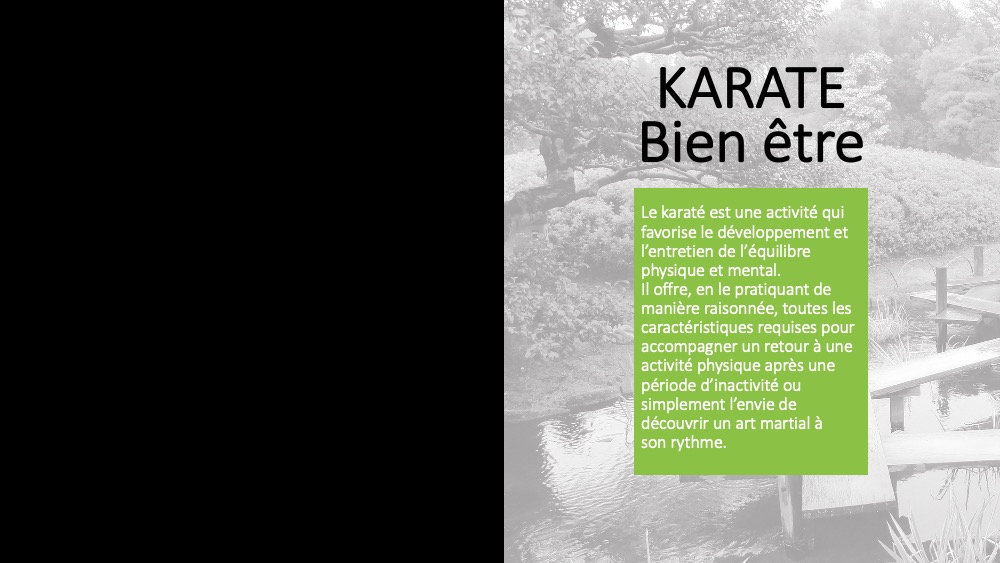 KARATE
Bien être

Le karaté est une activité qui favorise le développement et l'entretien de l'équilibre physique et mental.
Il offre, en le pratiquant de manière raisonnée, toutes les caractéristiques requises pour accompagner un retour à une activité physique après une période d'inactivité ou simplement l'envie de découvrir un art martial à son rythme.